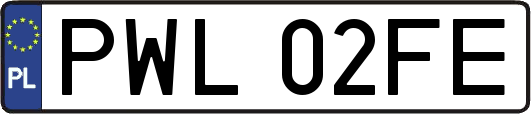 PL
PWL 02FE